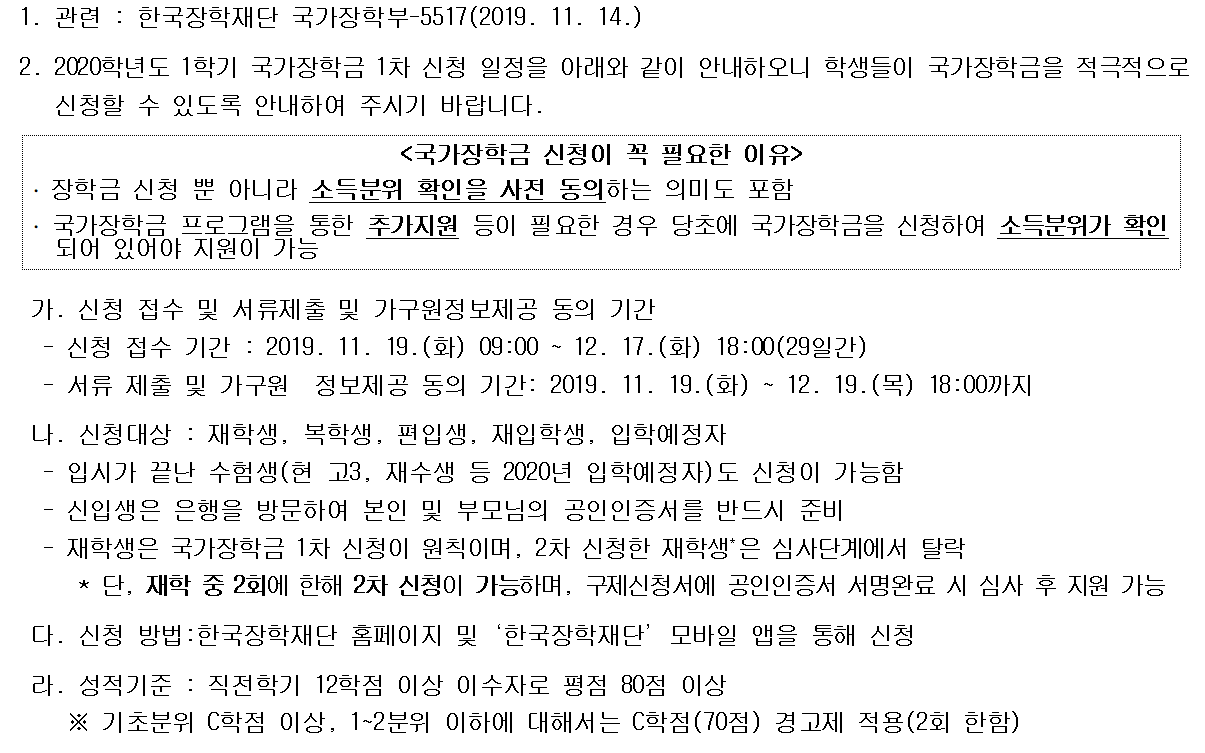 1. 관련 : 한국장학재단 국가장학부-5517(2019. 11. 14.)

2. 2020학년도 1학기 국가장학금 1차 신청 일정을 아래와 같이 안내하오니 학생들이 국가장학금을 적극적으로 신청할 수 있도록 안내하여 주시기 바랍니다.

<국가장학금 신청이 꼭 필요한 이유>
· 장학금 신청 뿐 아니라 소득분위 확인을 사전 동의하는 의미도 포함
· 국가장학금 프로그램을 통한 추가지원 등이 필요한 경우 당초에 국가장학금을 신청하여 소득분위가 확인되어 있어야 지원이 가능

가. 신청 접수 및 서류제출 및 가구원정보제공 동의 기간
- 신청 접수 기간 : 2019. 11. 19.(화) 09:00 ~ 12. 17.(화) 18:00(29일간)
- 서류 제출 및 가구원 정보제공 동의 기간: 2019. 11. 19.(화) ~ 12. 19.(목) 18:00까지

나. 신청대상 : 재학생, 복학생, 편입생, 재입학생, 입학예정자
- 입시가 끝난 수험생(현 고3, 재수생 등 2020년 입학예정자)도 신청이 가능함
- 신입생은 은행을 방문하여 본인 및 부모님의 공인인증서를 반드시 준비
- 재학생은 국가장학금 1차 신청이 원칙이며, 2차 신청한 재학생*은 심사단계에서 탈락
* 단, 재학 중 2회에 한해 2차 신청이 가능하며, 구제신청서에 공인인증서 서명완료 시 심사 후 지원 가능

다. 신청 방법:한국장학재단 홈페이지 및 '한국장학재단' 모바일 앱을 통해 신청

라. 성적기준 : 직전학기 12학점 이상 이수자로 평점 80점 이상
※ 기초분위 C학점 이상, 1~2분위 이하에 대해서는 C학점(70점) 경고제 적용(2회 한함)